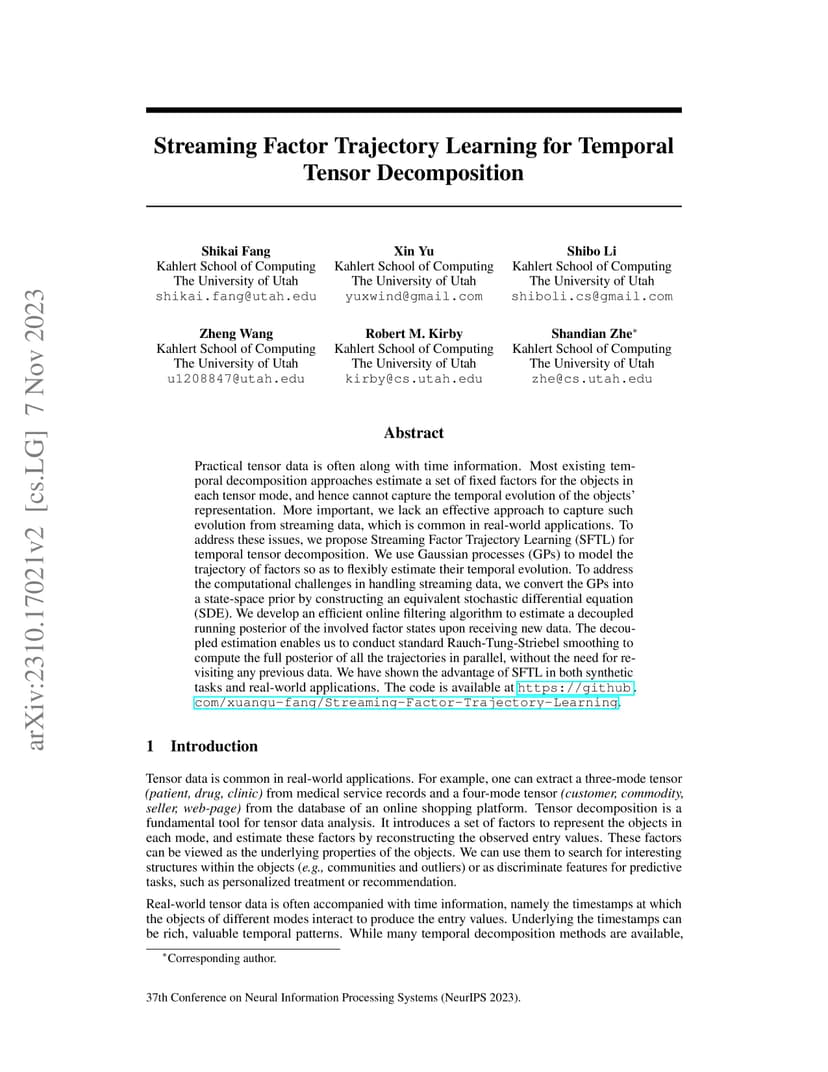 arXiv:2310.17021v2 [cs.LG] 7 Nov 2023

Streaming Factor Trajectory Learning for Temporal Tensor Decomposition

Shikai Fang
Kahlert School of Computing
The University of Utah
shikai.fang@utah.edu

Xin Yu
Kahlert School of Computing
The University of Utah
yuxwind@gmail.com

Shibo Li
Kahlert School of Computing
The University of Utah
shiboli.cs@gmail.com

Zheng Wang
Kahlert School of Computing
The University of Utah
u1208847@utah.edu

Robert M. Kirby
Kahlert School of Computing
The University of Utah
kirby@cs.utah.edu

Shandian Zhe*
Kahlert School of Computing
The University of Utah
zhe@cs.utah.edu

Abstract

Practical tensor data is often along with time information. Most existing temporal decomposition approaches estimate a set of fixed factors for the objects in each tensor mode, and hence cannot capture the temporal evolution of the objects' representation. More important, we lack an effective approach to capture such evolution from streaming data, which is common in real-world applications. To address these issues, we propose Streaming Factor Trajectory Learning (SFTL) for temporal tensor decomposition. We use Gaussian processes (GPs) to model the trajectory of factors so as to flexibly estimate their temporal evolution. To address the computational challenges in handling streaming data, we convert the GPs into a state-space prior by constructing an equivalent stochastic differential equation (SDE). We develop an efficient online filtering algorithm to estimate a decoupled running posterior of the involved factor states upon receiving new data. The decoupled estimation enables us to conduct standard Rauch-Tung-Striebel smoothing to compute the full posterior of all the trajectories in parallel, without the need for revisiting any previous data. We have shown the advantage of SFTL in both synthetic tasks and real-world applications. The code is available at https://github.com/xuangu-fang/Streaming-Factor-Trajectory-Learning.

1 Introduction

Tensor data is common in real-world applications. For example, one can extract a three-mode tensor (patient, drug, clinic) from medical service records and a four-mode tensor (customer, commodity, seller, web-page) from the database of an online shopping platform. Tensor decomposition is a fundamental tool for tensor data analysis. It introduces a set of factors to represent the objects in each mode, and estimate these factors by reconstructing the observed entry values. These factors can be viewed as the underlying properties of the objects. We can use them to search for interesting structures within the objects (e.g., communities and outliers) or as discriminate features for predictive tasks, such as personalized treatment or recommendation.

Real-world tensor data is often accompanied with time information, namely the timestamps at which the objects of different modes interact to produce the entry values. Underlying the timestamps can be rich, valuable temporal patterns. While many temporal decomposition methods are available,

*Corresponding author.

37th Conference on Neural Information Processing Systems (NeurIPS 2023).